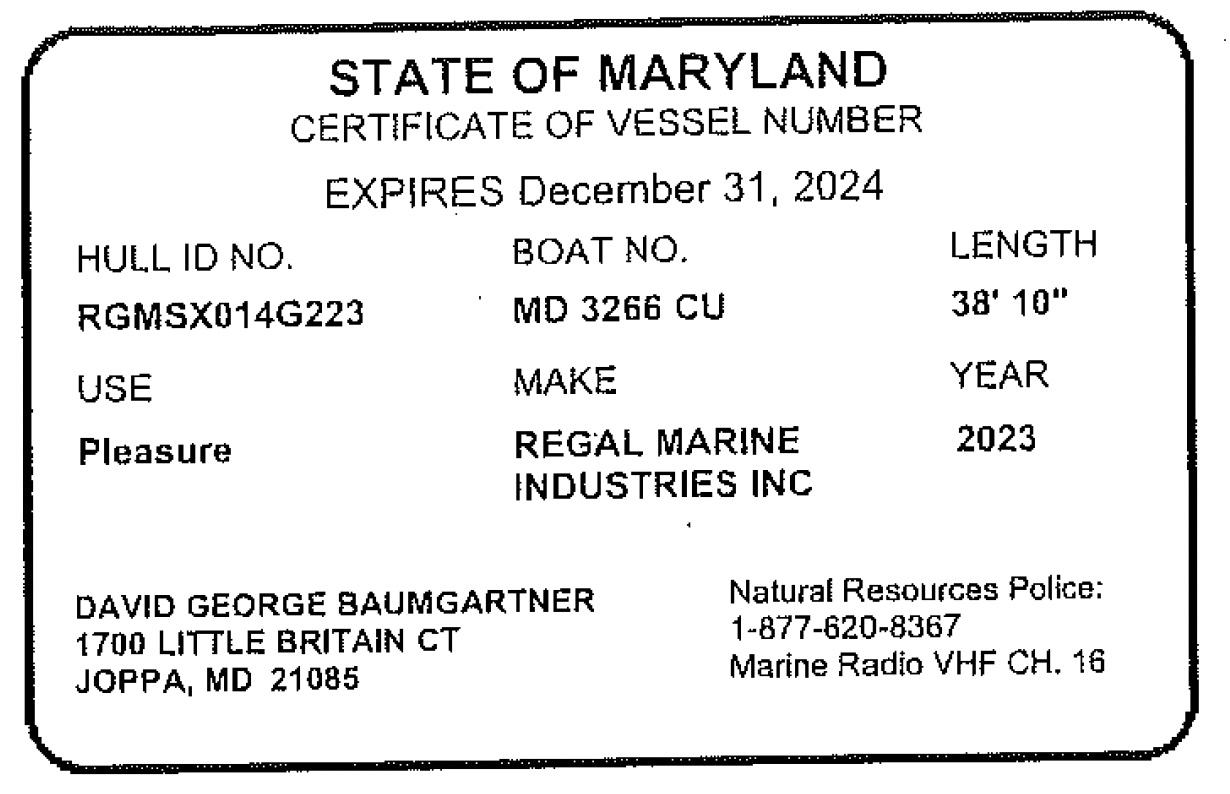 STATE OF MARYLAND
CERTIFICATE OF VESSEL NUMBER

EXPIRES December 31, 2024

HULL ID NO.
RGMSX014G223

BOAT NO.
MD 3266 CU

LENGTH
38' 10"

USE
Pleasure

MAKE
REGAL MARINE INDUSTRIES INC

YEAR
2023

DAVID GEORGE BAUMGARTNER
1700 LITTLE BRITAIN CT
JOPPA, MD 21085

Natural Resources Police:
1-877-620-8367
Marine Radio VHF CH. 16